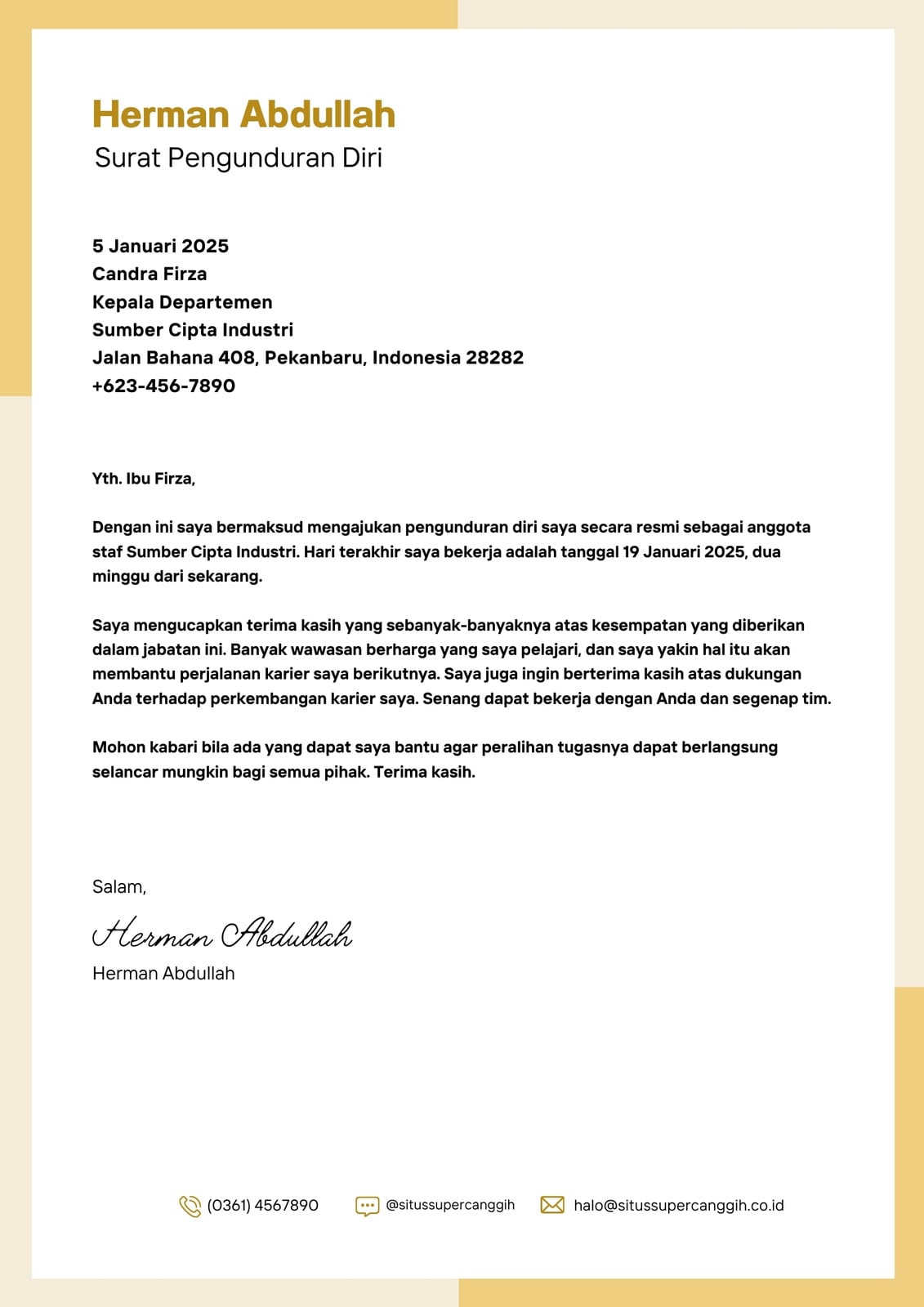 Herman Abdullah
Surat Pengunduran Diri

5 Januari 2025
Candra Firza
Kepala Departemen
Sumber Cipta Industri
Jalan Bahana 408, Pekanbaru, Indonesia 28282
+623-456-7890

Yth. Ibu Firza,

Dengan ini saya bermaksud mengajukan pengunduran diri saya secara resmi sebagai anggota staf Sumber Cipta Industri. Hari terakhir saya bekerja adalah tanggal 19 Januari 2025, dua minggu dari sekarang.

Saya mengucapkan terima kasih yang sebanyak-banyaknya atas kesempatan yang diberikan dalam jabatan ini. Banyak wawasan berharga yang saya pelajari, dan saya yakin hal itu akan membantu perjalanan karier saya berikutnya. Saya juga ingin berterima kasih atas dukungan Anda terhadap perkembangan karier saya. Senang dapat bekerja dengan Anda dan segenap tim.

Mohon kabari bila ada yang dapat saya bantu agar peralihan tugasnya dapat berlangsung selancar mungkin bagi semua pihak. Terima kasih.

Salam,

Herman Abdullah

Herman Abdullah

(0361) 4567890 @situssupercanggih halo@situssupercanggih.co.id